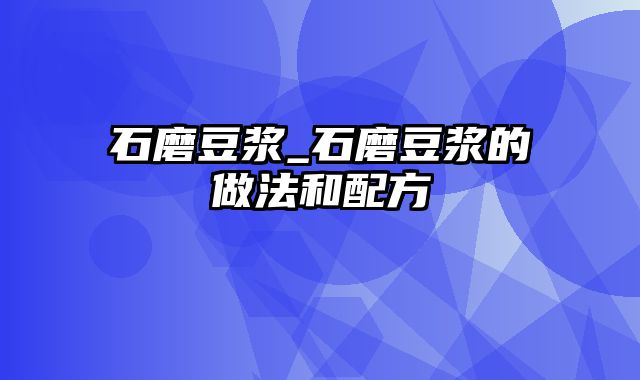 石磨豆浆_石磨豆浆的做法和配方